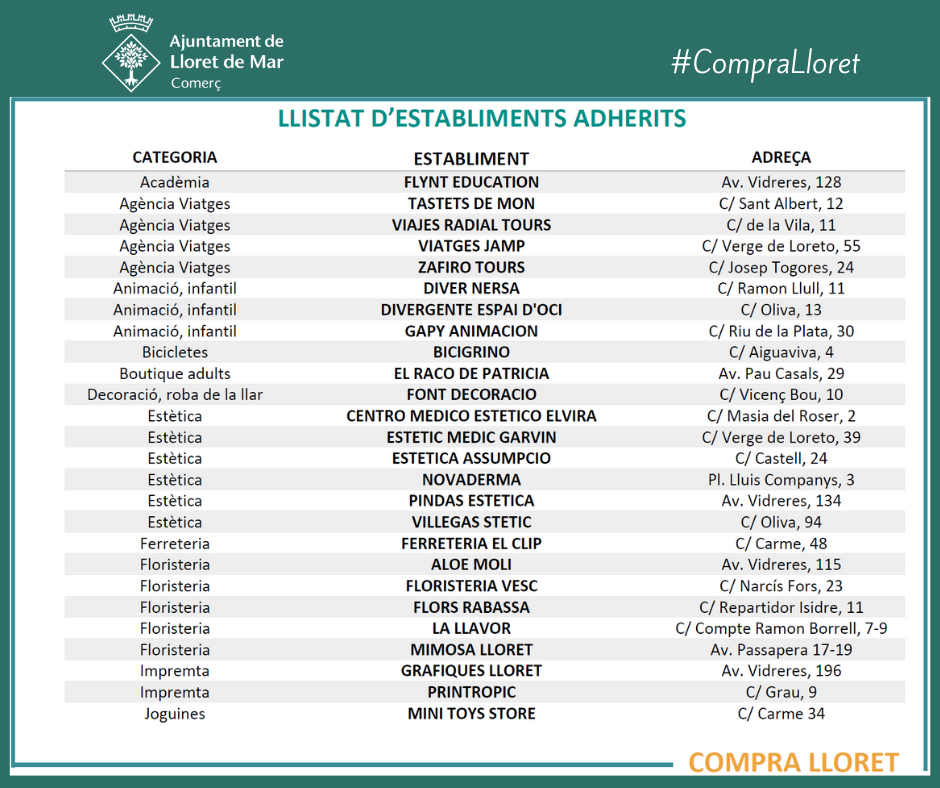 Ajuntament de Lloret de Mar
Comerç

#CompraLloret

LLISTAT D'ESTABLIMENTS ADHERITS

| CATEGORIA | ESTABLIMENT | ADREÇA |
|---|---|---|
| Acadèmia | FLYNT EDUCATION | Av. Vidreres, 128 |
| Agència Viatges | TASTETS DE MON | C/ Sant Albert, 12 |
| Agència Viatges | VIAJES RADIAL TOURS | C/ de la Vila, 11 |
| Agència Viatges | VIATGES JAMP | C/ Verge de Loreto, 55 |
| Agència Viatges | ZAFIRO TOURS | C/ Josep Togores, 24 |
| Animació, infantil | DIVER NERSA | C/ Ramon Llull, 11 |
| Animació, infantil | DIVERGENTE ESPAI D'OCI | C/ Oliva, 13 |
| Animació, infantil | GAPY ANIMACION | C/ Riu de la Plata, 30 |
| Bicicletes | BICIGRINO | C/ Aiguaviva, 4 |
| Boutique adults | EL RACO DE PATRICIA | Av. Pau Casals, 29 |
| Decoració, roba de la llar | FONT DECORACIO | C/ Vicenç Bou, 10 |
| Estètica | CENTRO MEDICO ESTETICO ELVIRA | C/ Masia del Roser, 2 |
| Estètica | ESTETIC MEDIC GARVIN | C/ Verge de Loreto, 39 |
| Estètica | ESTETICA ASSUMPCIO | C/ Castell, 24 |
| Estètica | NOVADERMA | Pl. Lluis Companys, 3 |
| Estètica | PINDAS ESTETICA | Av. Vidreres, 134 |
| Estètica | VILLEGAS STETIC | C/ Oliva, 94 |
| Ferreteria | FERRETERIA EL CLIP | C/ Carme, 48 |
| Floristeria | ALOE MOLI | Av. Vidreres, 115 |
| Floristeria | FLORISTERIA VESC | C/ Narcís Fors, 23 |
| Floristeria | FLORS RABASSA | C/ Repartidor Isidre, 11 |
| Floristeria | LA LLAVOR | C/ Compte Ramon Borrell, 7-9 |
| Floristeria | MIMOSA LLORET | Av. Passapera 17-19 |
| Impremta | GRAFIQUES LLORET | Av. Vidreres, 196 |
| Impremta | PRINTROPIC | C/ Grau, 9 |
| Joguines | MINI TOYS STORE | C/ Carme 34 |

COMPRA LLORET